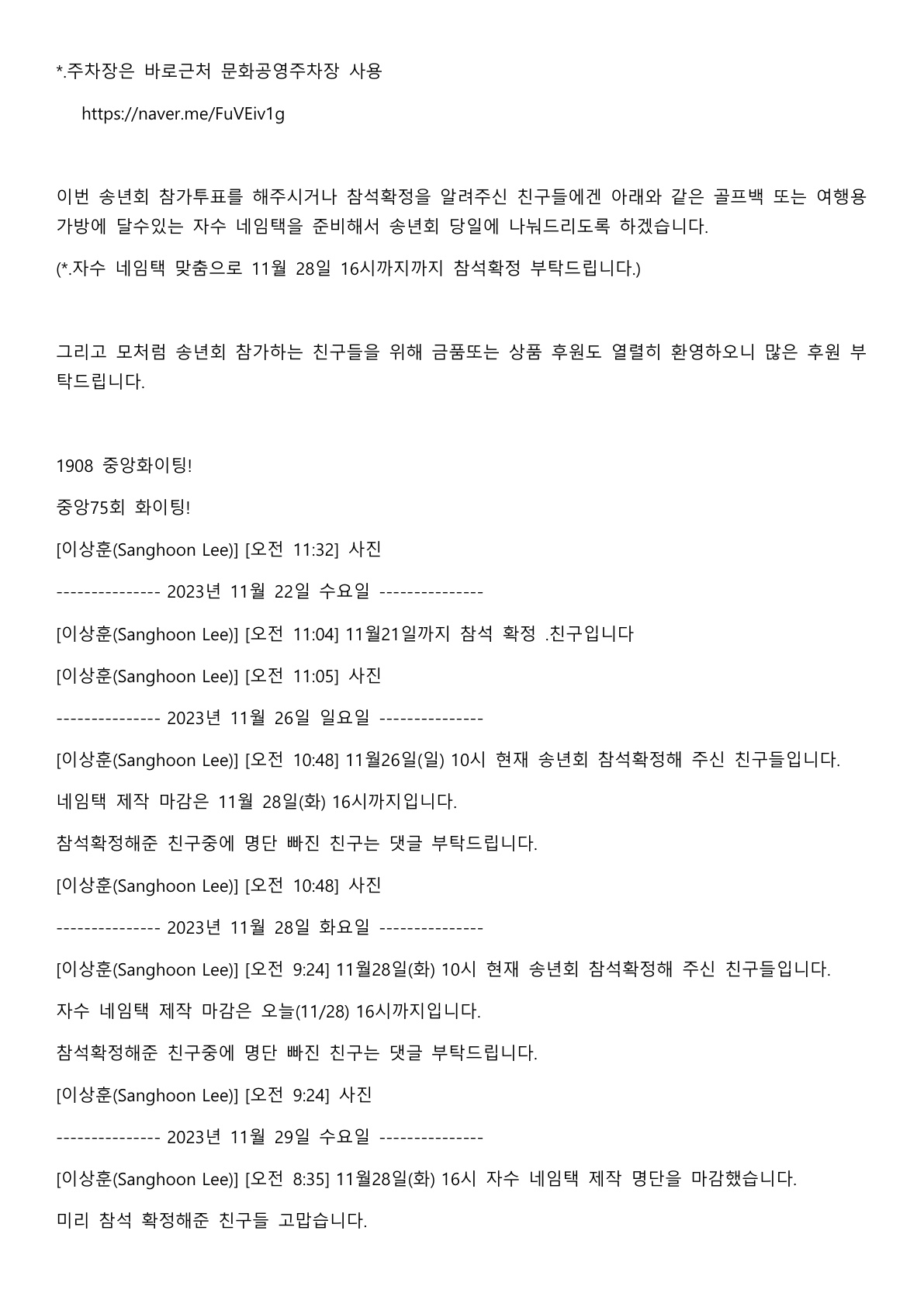 *.주차장은 바로근처 문화공영주차장 사용

https://naver.me/FuVEiv1g

이번 송년회 참가투표를 해주시거나 참석확정을 알려주신 친구들에겐 아래와 같은 골프백 또는 여행용 가방에 달수있는 자수 네임택을 준비해서 송년회 당일에 나눠드리도록 하겠습니다.

(*.자수 네임택 맞춤으로 11월 28일 16시까지까지 참석확정 부탁드립니다.)

그리고 모처럼 송년회 참가하는 친구들을 위해 금품또는 상품 후원도 열렬히 환영하오니 많은 후원 부탁드립니다.

1908 중앙화이팅!

중앙75회 화이팅!

[이상훈(Sanghoon Lee)] [오전 11:32] 사진

--------------- 2023년 11월 22일 수요일 ---------------

[이상훈(Sanghoon Lee)] [오전 11:04] 11월21일까지 참석 확정 .친구입니다

[이상훈(Sanghoon Lee)] [오전 11:05] 사진

--------------- 2023년 11월 26일 일요일 ---------------

[이상훈(Sanghoon Lee)] [오전 10:48] 11월26일(일) 10시 현재 송년회 참석확정해 주신 친구들입니다.

네임택 제작 마감은 11월 28일(화) 16시까지입니다.

참석확정해준 친구중에 명단 빠진 친구는 댓글 부탁드립니다.

[이상훈(Sanghoon Lee)] [오전 10:48] 사진

--------------- 2023년 11월 28일 화요일 ---------------

[이상훈(Sanghoon Lee)] [오전 9:24] 11월28일(화) 10시 현재 송년회 참석확정해 주신 친구들입니다.

자수 네임택 제작 마감은 오늘(11/28) 16시까지입니다.

참석확정해준 친구중에 명단 빠진 친구는 댓글 부탁드립니다.

[이상훈(Sanghoon Lee)] [오전 9:24] 사진

--------------- 2023년 11월 29일 수요일 ---------------

[이상훈(Sanghoon Lee)] [오전 8:35] 11월28일(화) 16시 자수 네임택 제작 명단을 마감했습니다.

미리 참석 확정해준 친구들 고맙습니다.